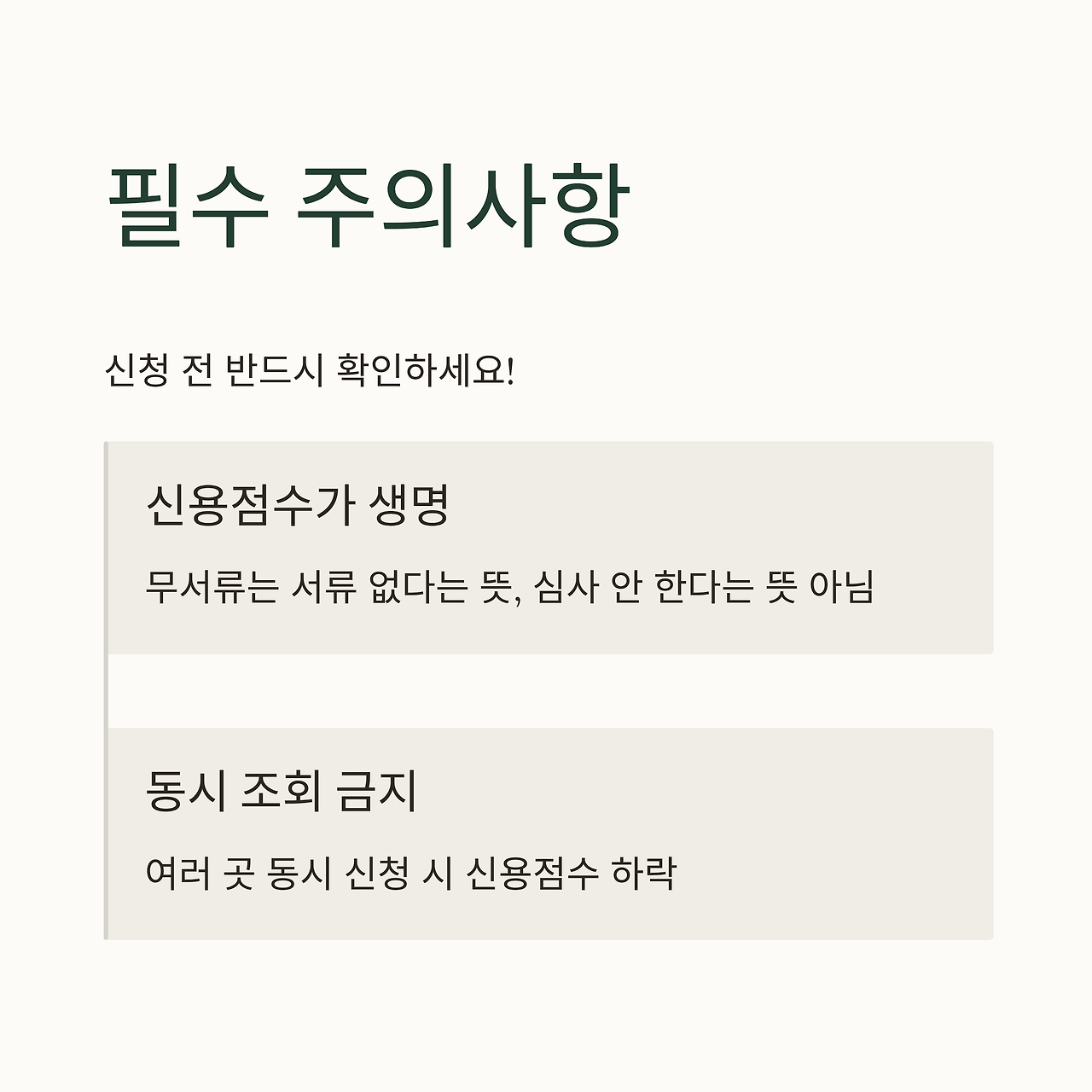 필수 주의사항

신청 전 반드시 확인하세요!

신용점수가 생명

무서류는 서류 없다는 뜻, 심사 안 한다는 뜻 아님

동시 조회 금지

여러 곳 동시 신청 시 신용점수 하락